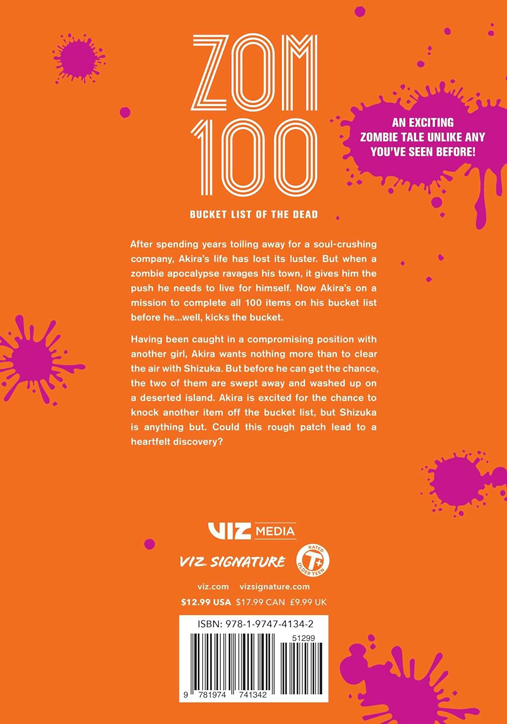 ZOM 100

BUCKET LIST OF THE DEAD

AN EXCITING ZOMBIE TALE UNLIKE ANY YOU'VE SEEN BEFORE!

After spending years toiling away for a soul-crushing company, Akira's life has lost its luster. But when a zombie apocalypse ravages his town, it gives him the push he needs to live for himself. Now Akira's on a mission to complete all 100 items on his bucket list before he...well, kicks the bucket.

Having been caught in a compromising position with another girl, Akira wants nothing more than to clear the air with Shizuka. But before he can get the chance, the two of them are swept away and washed up on a deserted island. Akira is excited for the chance to knock another item off the bucket list, but Shizuka is anything but. Could this rough patch lead to a heartfelt discovery?

VIZ MEDIA

VIZ SIGNATURE

RATED T+ OLDER TEEN

viz.com vizsignature.com

$12.99 USA $17.99 CAN £9.99 UK

ISBN: 978-1-9747-4134-2

51299

9 781974 741342